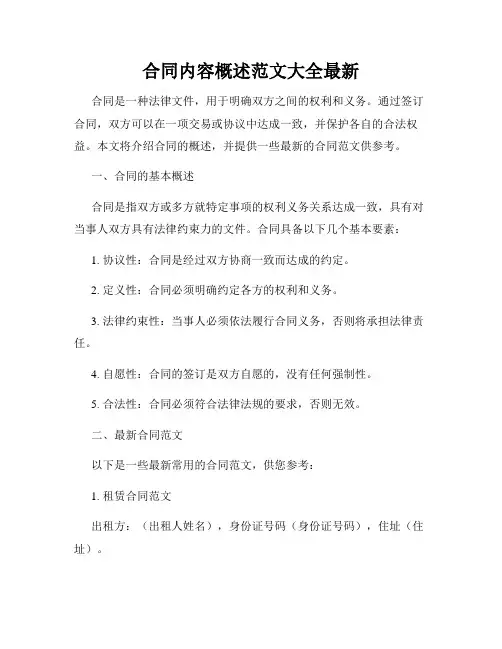 合同内容概述范文大全最新

合同是一种法律文件，用于明确双方之间的权利和义务。通过签订合同，双方可以在一项交易或协议中达成一致，并保护各自的合法权益。本文将介绍合同的概述，并提供一些最新的合同范文供参考。

一、合同的基本概述

合同是指双方或多方就特定事项的权利义务关系达成一致，具有对当事人双方具有法律约束力的文件。合同具备以下几个基本要素：

1. 协议性：合同是经过双方协商一致而达成的约定。

2. 定义性：合同必须明确约定各方的权利和义务。

3. 法律约束性：当事人必须依法履行合同义务，否则将承担法律责任。

4. 自愿性：合同的签订是双方自愿的，没有任何强制性。

5. 合法性：合同必须符合法律法规的要求，否则无效。

二、最新合同范文

以下是一些最新常用的合同范文，供您参考：

1. 租赁合同范文

出租方：（出租人姓名），身份证号码（身份证号码），住址（住址）。